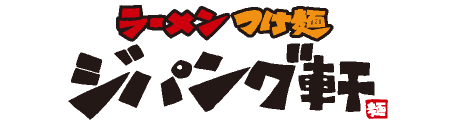 ラーメン つけ麺
ジパング軒
麺